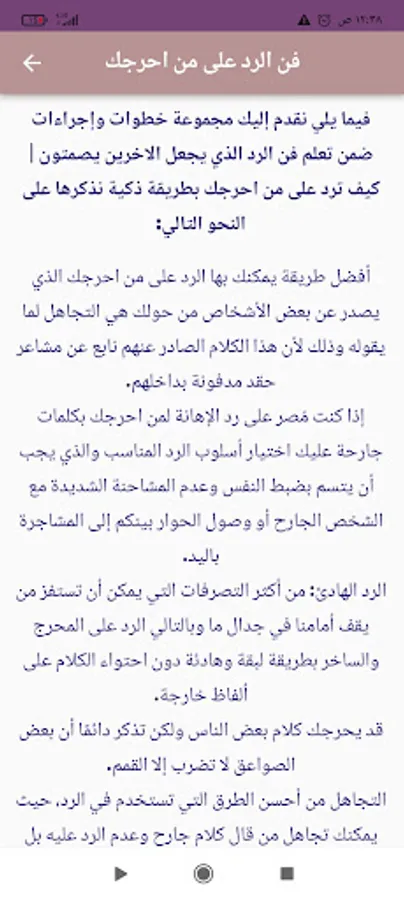 ١٢:٣٨ ص

فن الرد على من احرجك

فيما يلي نقدم إليك مجموعة خطوات وإجراءات ضمن تعلم فن الرد الذي يجعل الاخرين يصمتون | كيف ترد على من احرجك بطريقة ذكية نذكرها على النحو التالي:

أفضل طريقة يمكنك بها الرد على من احرجك الذي يصدر عن بعض الأشخاص من حولك هي التجاهل لما يقوله وذلك لأن هذا الكلام الصادر عنهم نابع عن مشاعر حقد مدفونة بداخلهم.

إذا كنت مصر على رد الإهانة لمن احرجك بكلمات جارحة عليك اختيار أسلوب الرد المناسب والذي يجب أن يتسم بضبط النفس وعدم المشاحنة الشديدة مع الشخص الجارح أو وصول الحوار بينكم إلى المشاجرة باليد.

الرد الهادئ: من أكثر التصرفات التي يمكن أن تستفز من يقف أمامنا في جدال ما وبالتالي الرد على المحرج والساخر بطريقة لبقة وهادئة دون احتواء الكلام على ألفاظ خارجة.

قد يحرجك كلام بعض الناس ولكن تذكر دائمًا أن بعض الصواعق لا تضرب إلا القمم.

التجاهل من أحسن الطرق التي تستخدم في الرد، حيث يمكنك تجاهل من قال كلام جارح وعدم الرد عليه بل